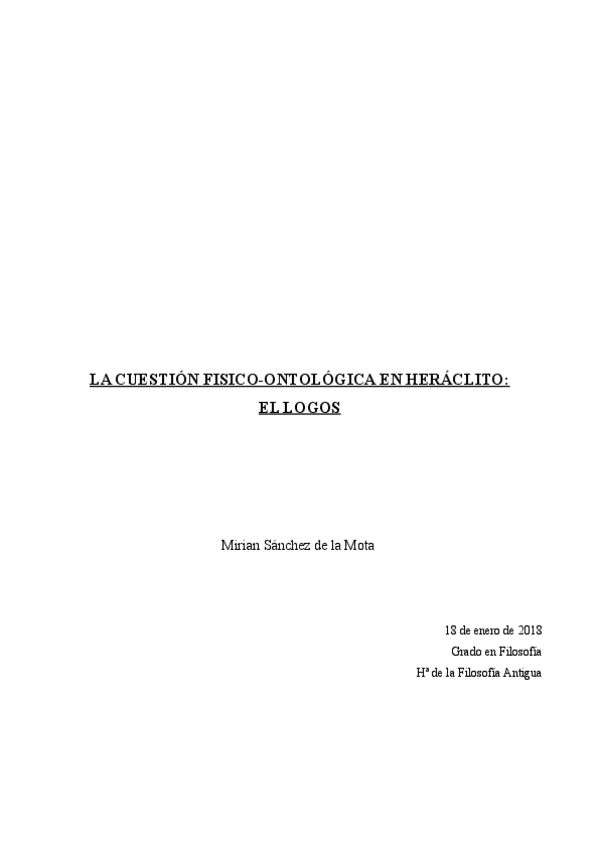 LA CUESTIÓN FISICO-ONTOLÓGICA EN HERÁCLITO:
EL LOGOS

Mirian Sánchez de la Mota

18 de enero de 2018
Grado en Filosofía
Hª de la Filosofía Antigua